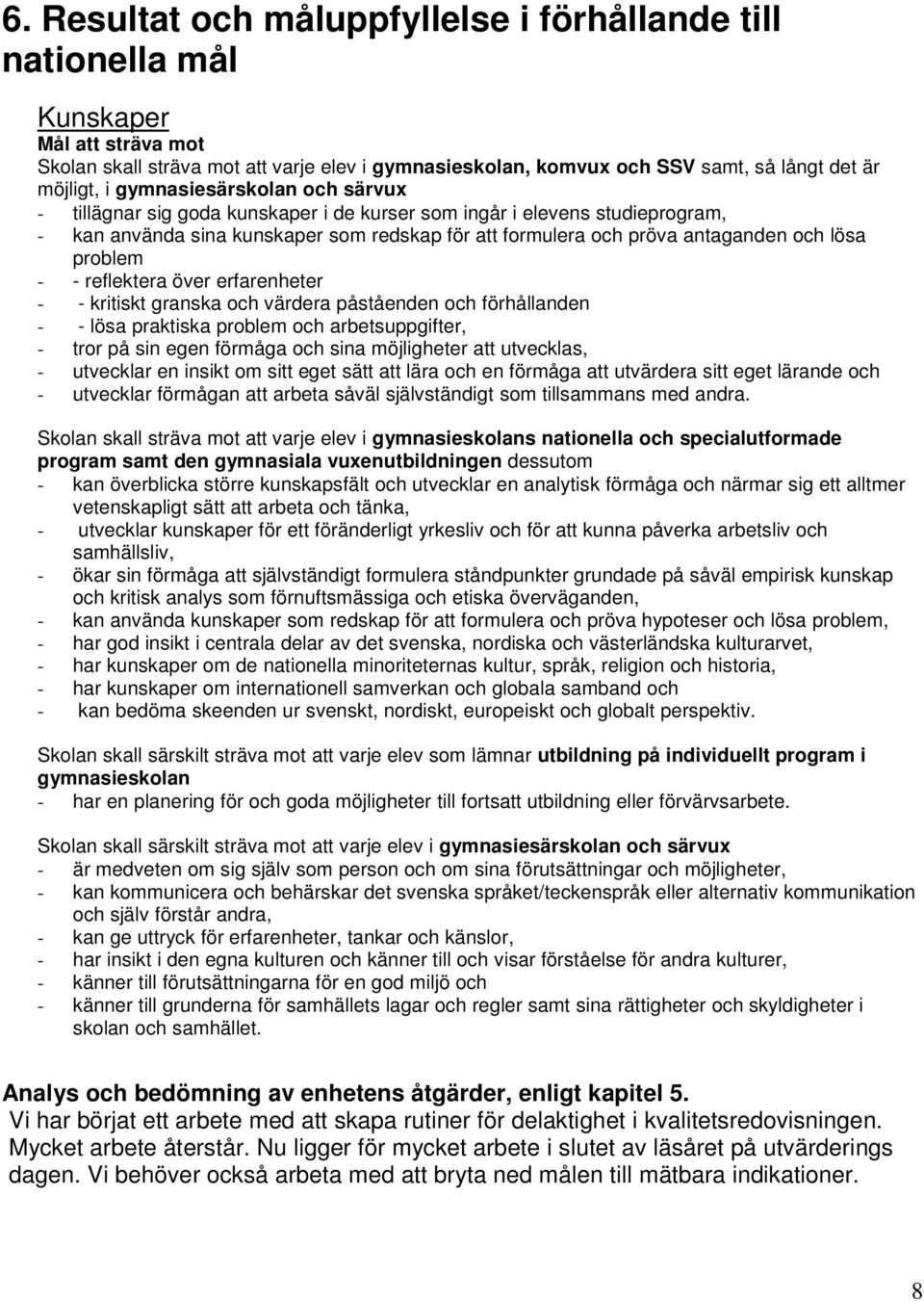 6. Resultat och måluppfyllelse i förhållande till nationella mål

Kunskaper
Mål att sträva mot
Skolan skall sträva mot att varje elev i gymnasieskolan, komvux och SSV samt, så långt det är möjligt, i gymnasiesärskolan och särvux
- tillägnar sig goda kunskaper i de kurser som ingår i elevens studieprogram,
- kan använda sina kunskaper som redskap för att formulera och pröva antaganden och lösa problem
- - reflektera över erfarenheter
- - kritiskt granska och värdera påståenden och förhållanden
- - lösa praktiska problem och arbetsuppgifter,
- tror på sin egen förmåga och sina möjligheter att utvecklas,
- utvecklar en insikt om sitt eget sätt att lära och en förmåga att utvärdera sitt eget lärande och
- utvecklar förmågan att arbeta såväl självständigt som tillsammans med andra.

Skolan skall sträva mot att varje elev i gymnasieskolans nationella och specialutformade program samt den gymnasiala vuxenutbildningen dessutom
- kan överblicka större kunskapsfält och utvecklar en analytisk förmåga och närmar sig ett alltmer vetenskapligt sätt att arbeta och tänka,
- utvecklar kunskaper för ett föränderligt yrkesliv och för att kunna påverka arbetsliv och samhällsliv,
- ökar sin förmåga att självständigt formulera ståndpunkter grundade på såväl empirisk kunskap och kritisk analys som förnuftsmässiga och etiska överväganden,
- kan använda kunskaper som redskap för att formulera och pröva hypoteser och lösa problem,
- har god insikt i centrala delar av det svenska, nordiska och västerländska kulturarvet,
- har kunskaper om de nationella minoriteternas kultur, språk, religion och historia,
- har kunskaper om internationell samverkan och globala samband och
- kan bedöma skeenden ur svenskt, nordiskt, europeiskt och globalt perspektiv.

Skolan skall särskilt sträva mot att varje elev som lämnar utbildning på individuellt program i gymnasieskolan
- har en planering för och goda möjligheter till fortsatt utbildning eller förvärvsarbete.

Skolan skall särskilt sträva mot att varje elev i gymnasiesärskolan och särvux
- är medveten om sig själv som person och om sina förutsättningar och möjligheter,
- kan kommunicera och behärskar det svenska språket/teckenspråk eller alternativ kommunikation och själv förstår andra,
- kan ge uttryck för erfarenheter, tankar och känslor,
- har insikt i den egna kulturen och känner till och visar förståelse för andra kulturer,
- känner till förutsättningarna för en god miljö och
- känner till grunderna för samhällets lagar och regler samt sina rättigheter och skyldigheter i skolan och samhället.

Analys och bedömning av enhetens åtgärder, enligt kapitel 5.
Vi har börjat ett arbete med att skapa rutiner för delaktighet i kvalitetsredovisningen. Mycket arbete återstår. Nu ligger för mycket arbete i slutet av läsåret på utvärderings dagen. Vi behöver också arbeta med att bryta ned målen till mätbara indikationer.

8